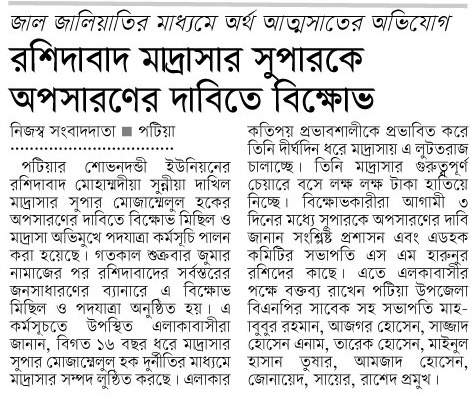 জাল জালিয়াতির মাধ্যমে অর্থ আত্মসাতের অভিযোগ

রশিদাবাদ মাদ্রাসার সুপারকে অপসারণের দাবিতে বিক্ষোভ

নিজস্ব সংবাদদাতা ■ পটিয়া

পটিয়ার শোভনদন্ডী ইউনিয়নের রশিদাবাদ মোহাম্মদীয়া সুন্নীয়া দাখিল মাদ্রাসার সুপার মোজাম্মেলুল হকের অপসারণের দাবিতে বিক্ষোভ মিছিল ও মাদ্রাসা অভিমুখে পদযাত্রা কর্মসূচি পালন করা হয়েছে। গতকাল শুক্রবার জুমার নামাজের পর রশিদাবাদের সর্বস্তরের জনসাধারণের ব্যানারে এ বিক্ষোভ মিছিল ও পদযাত্রা অনুষ্ঠিত হয়। এ কর্মসূচতে উপস্থিত এলাকাবাসীরা জানান, বিগত ১৬ বছর ধরে মাদ্রাসার সুপার মোজাম্মেলুল হক দুর্নীতির মাধ্যমে মাদ্রাসার সম্পদ লুণ্ঠিত করছে। এলাকার কতিপয় প্রভাবশালীকে প্রভাবিত করে তিনি দীর্ঘদিন ধরে মাদ্রাসায় এ লুটতরাজ চালাচ্ছে। তিনি মাদ্রাসার গুরুত্বপূর্ণ চেয়ারে বসে লক্ষ লক্ষ টাকা হাতিয়ে নিচ্ছে। বিক্ষোভকারীরা আগামী ৩ দিনের মধ্যে সুপারকে অপসারণের দাবি জানান সংশ্লিষ্ট প্রশাসন এবং এডহক কমিটির সভাপতি এস এম হারুনুর রশিদের কাছে। এতে এলকাবাসীর পক্ষে বক্তব্য রাখেন পটিয়া উপজেলা বিএনপির সাবেক সহ সভাপতি মাহবুবুর রহমান, আজগর হোসেন, সাজ্জাদ হোসেন এনাম, তারেক হোসেন, মাইনুল হাসান তুষার, আমজাদ হোসেন, জোনায়েদ, সায়ের, রাশেদ প্রমুখ।